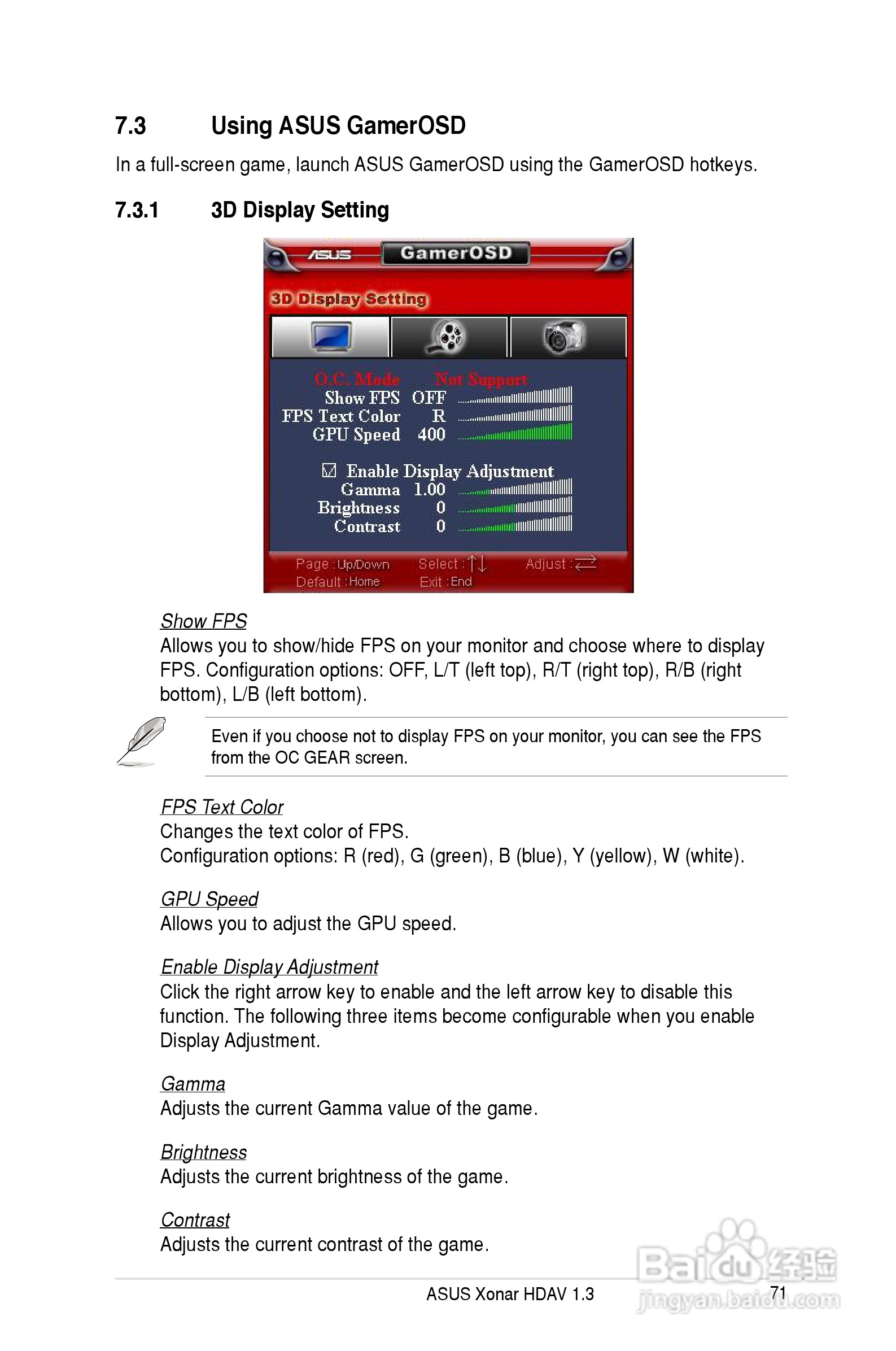 7.3 Using ASUS GamerOSD

In a full-screen game, launch ASUS GamerOSD using the GamerOSD hotkeys.

7.3.1 3D Display Setting

ASUS GamerOSD

3D Display Setting

O.C. Mode Not Support
Show FPS OFF
FPS Text Color R
GPU Speed 400

☑ Enable Display Adjustment
Gamma 1.00
Brightness 0
Contrast 0

Page : Up/Down Select : ↑↓ Adjust : ⇄
Default : Home Exit : End

Show FPS
Allows you to show/hide FPS on your monitor and choose where to display FPS. Configuration options: OFF, L/T (left top), R/T (right top), R/B (right bottom), L/B (left bottom).

Even if you choose not to display FPS on your monitor, you can see the FPS from the OC GEAR screen.

FPS Text Color
Changes the text color of FPS.
Configuration options: R (red), G (green), B (blue), Y (yellow), W (white).

GPU Speed
Allows you to adjust the GPU speed.

Enable Display Adjustment
Click the right arrow key to enable and the left arrow key to disable this function. The following three items become configurable when you enable Display Adjustment.

Gamma
Adjusts the current Gamma value of the game.

Brightness
Adjusts the current brightness of the game.

Contrast
Adjusts the current contrast of the game.

ASUS Xonar HDAV 1.3 71

Baidu 经验
jingyan.baidu.com